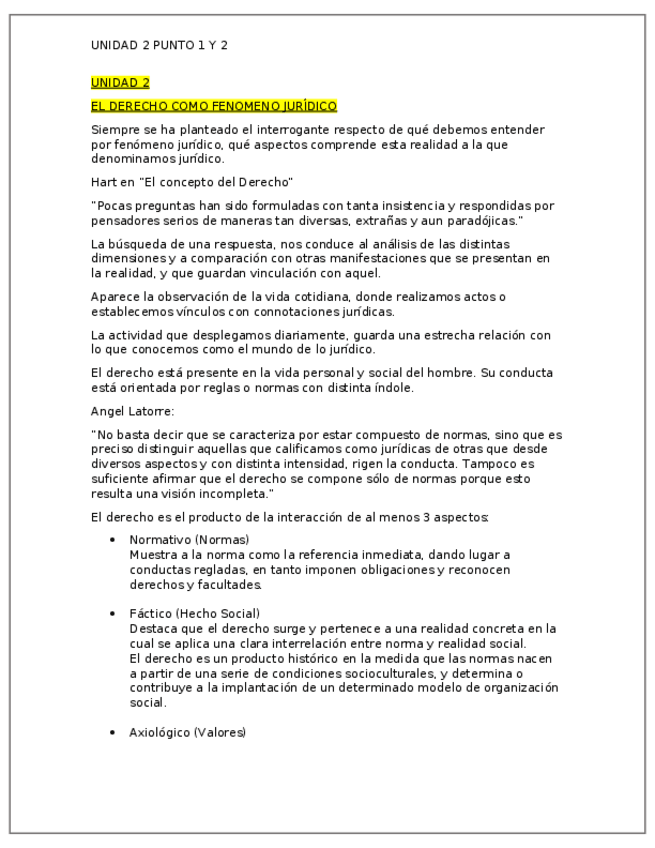 UNIDAD 2 PUNTO 1 Y 2

UNIDAD 2

EL DERECHO COMO FENOMENO JURÍDICO

Siempre se ha planteado el interrogante respecto de qué debemos entender por fenómeno jurídico, qué aspectos comprende esta realidad a la que denominamos jurídico.

Hart en "El concepto del Derecho"

"Pocas preguntas han sido formuladas con tanta insistencia y respondidas por pensadores serios de maneras tan diversas, extrañas y aun paradójicas."

La búsqueda de una respuesta, nos conduce al análisis de las distintas dimensiones y a comparación con otras manifestaciones que se presentan en la realidad, y que guardan vinculación con aquel.

Aparece la observación de la vida cotidiana, donde realizamos actos o establecemos vínculos con connotaciones jurídicas.

La actividad que desplegamos diariamente, guarda una estrecha relación con lo que conocemos como el mundo de lo jurídico.

El derecho está presente en la vida personal y social del hombre. Su conducta está orientada por reglas o normas con distinta índole.

Angel Latorre:

"No basta decir que se caracteriza por estar compuesto de normas, sino que es preciso distinguir aquellas que calificamos como jurídicas de otras que desde diversos aspectos y con distinta intensidad, rigen la conducta. Tampoco es suficiente afirmar que el derecho se compone sólo de normas porque esto resulta una visión incompleta."

El derecho es el producto de la interacción de al menos 3 aspectos:

• Normativo (Normas)
Muestra a la norma como la referencia inmediata, dando lugar a conductas regladas, en tanto imponen obligaciones y reconocen derechos y facultades.

• Fáctico (Hecho Social)
Destaca que el derecho surge y pertenece a una realidad concreta en la cual se aplica una clara interrelación entre norma y realidad social.
El derecho es un producto histórico en la medida que las normas nacen a partir de una serie de condiciones socioculturales, y determina o contribuye a la implantación de un determinado modelo de organización social.

• Axiológico (Valores)